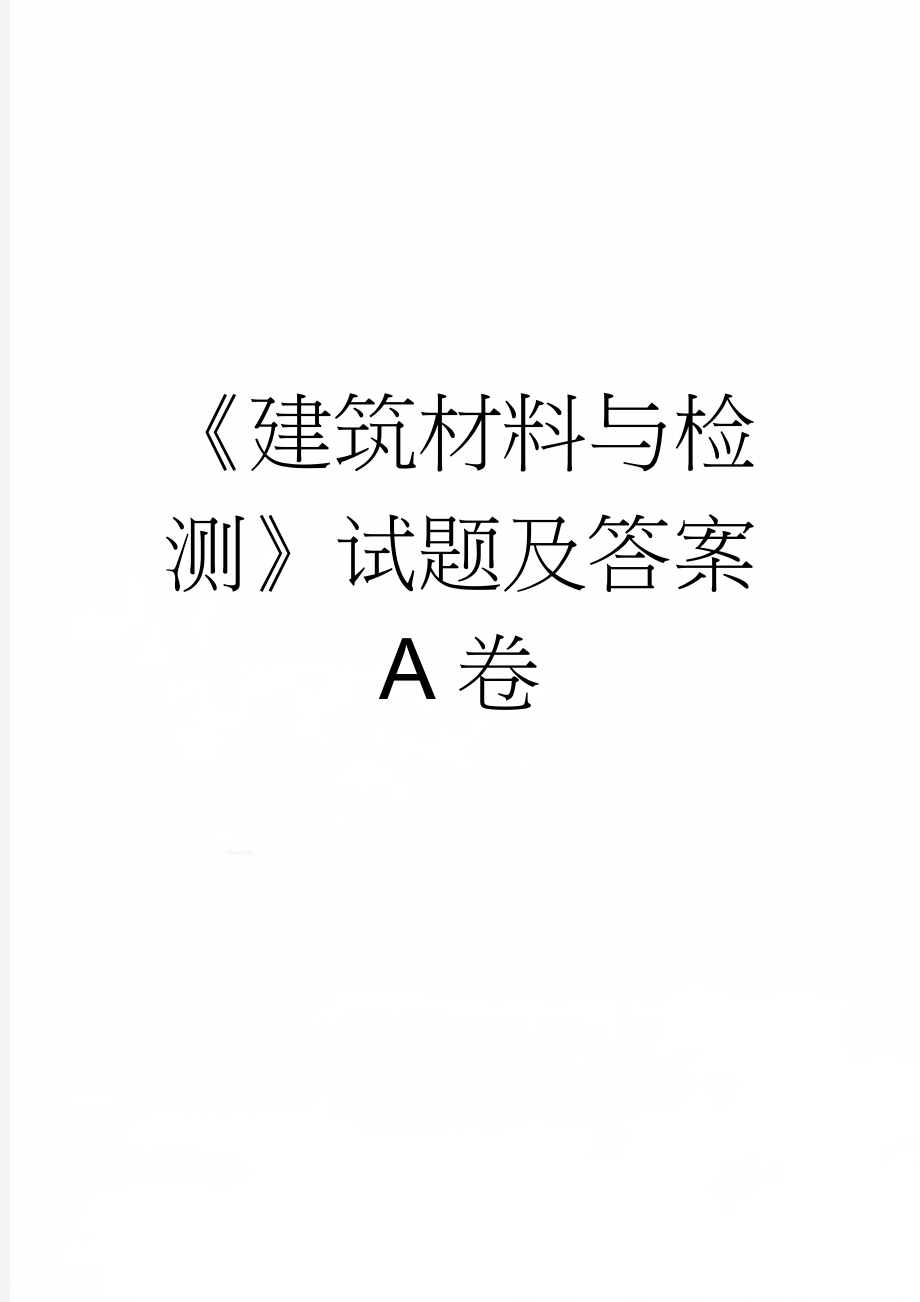 《建筑材料与检测》试题及答案A卷